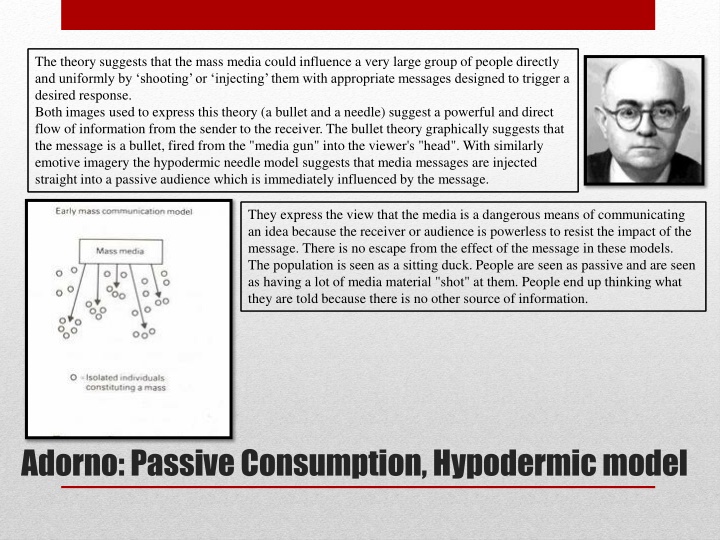 The theory suggests that the mass media could influence a very large group of people directly and uniformly by ‘shooting’ or ‘injecting’ them with appropriate messages designed to trigger a desired response.
Both images used to express this theory (a bullet and a needle) suggest a powerful and direct flow of information from the sender to the receiver. The bullet theory graphically suggests that the message is a bullet, fired from the "media gun" into the viewer's "head". With similarly emotive imagery the hypodermic needle model suggests that media messages are injected straight into a passive audience which is immediately influenced by the message.

Early mass communication model

Mass media

O = Isolated individuals constituting a mass

They express the view that the media is a dangerous means of communicating an idea because the receiver or audience is powerless to resist the impact of the message. There is no escape from the effect of the message in these models. The population is seen as a sitting duck. People are seen as passive and are seen as having a lot of media material "shot" at them. People end up thinking what they are told because there is no other source of information.

Adorno: Passive Consumption, Hypodermic model